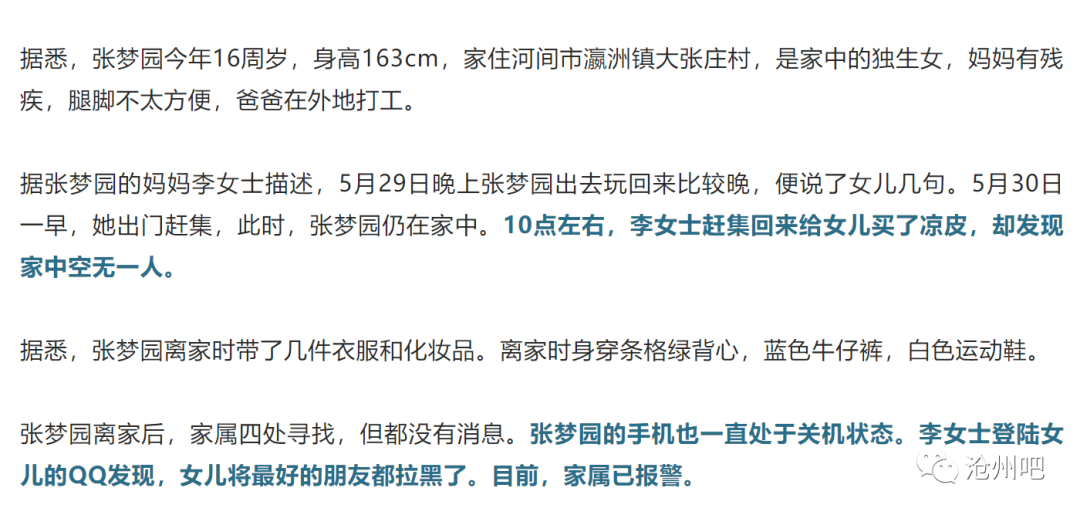 据悉，张梦园今年16周岁，身高163cm，家住河间市瀛洲镇大张庄村，是家中的独生女，妈妈有残疾，腿脚不太方便，爸爸在外地打工。

据张梦园的妈妈李女士描述，5月29日晚上张梦园出去玩回来比较晚，便说了女儿几句。5月30日一早，她出门赶集，此时，张梦园仍在家中。10点左右，李女士赶集回来给女儿买了凉皮，却发现家中空无一人。

据悉，张梦园离家时带了几件衣服和化妆品。离家时身穿条格绿背心，蓝色牛仔裤，白色运动鞋。

张梦园离家后，家属四处寻找，但都没有消息。张梦园的手机也一直处于关机状态。李女士登陆女儿的QQ发现，女儿将最好的朋友都拉黑了。目前，家属已报警。

沧州吧